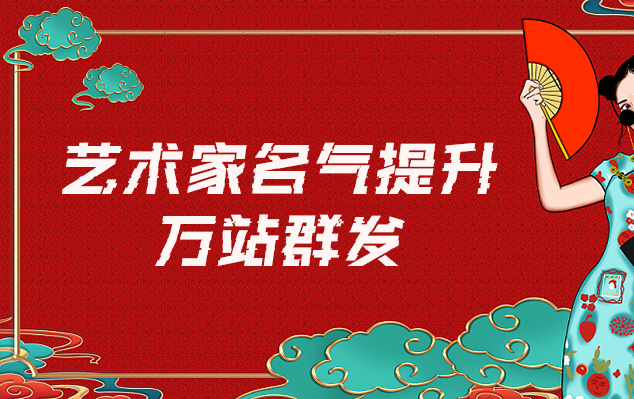 艺术家名气提升
万站群发